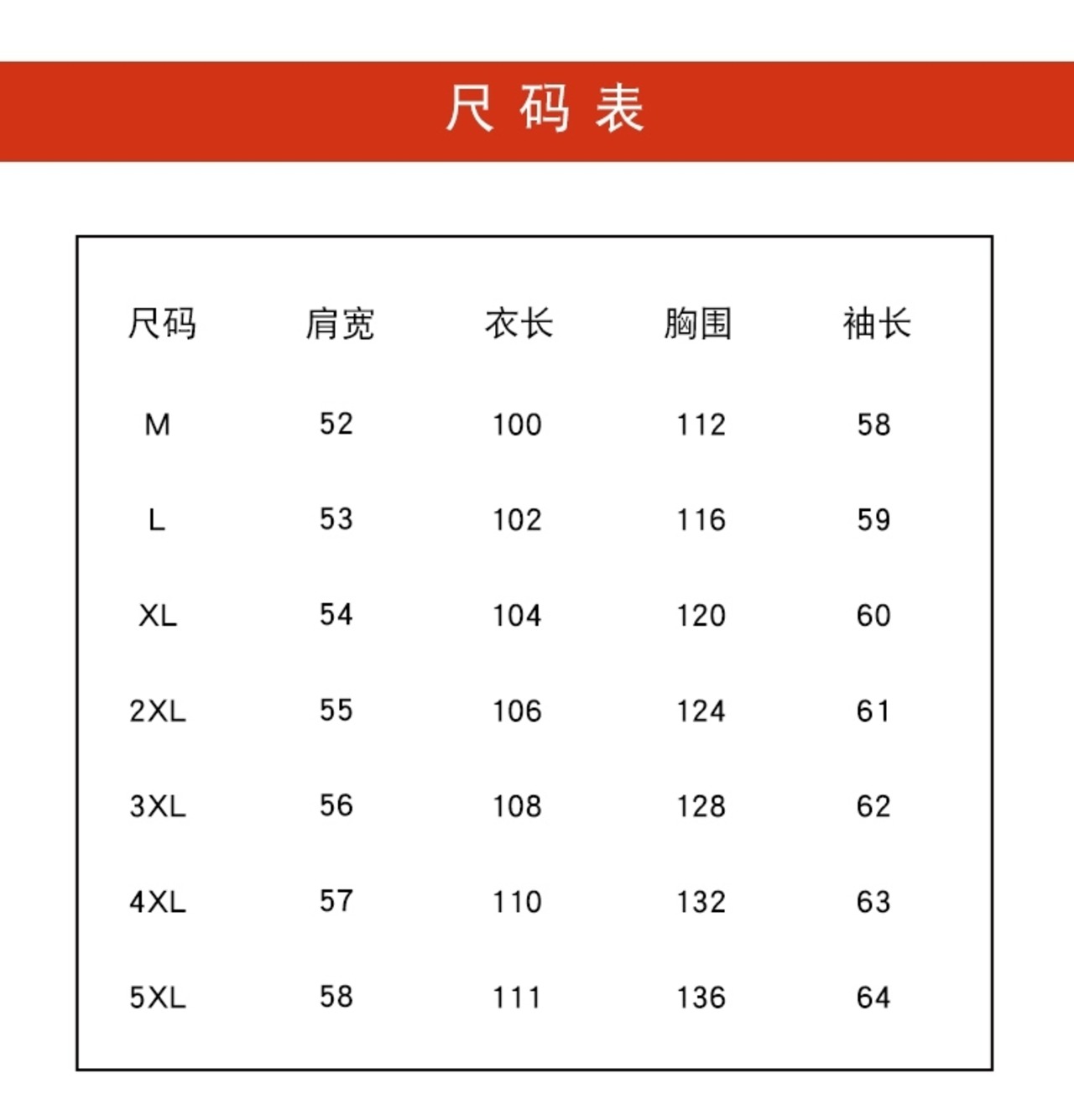 尺码表

| 尺码 | 肩宽 | 衣长 | 胸围 | 袖长 |
|---|---|---|---|---|
| M | 52 | 100 | 112 | 58 |
| L | 53 | 102 | 116 | 59 |
| XL | 54 | 104 | 120 | 60 |
| 2XL | 55 | 106 | 124 | 61 |
| 3XL | 56 | 108 | 128 | 62 |
| 4XL | 57 | 110 | 132 | 63 |
| 5XL | 58 | 111 | 136 | 64 |